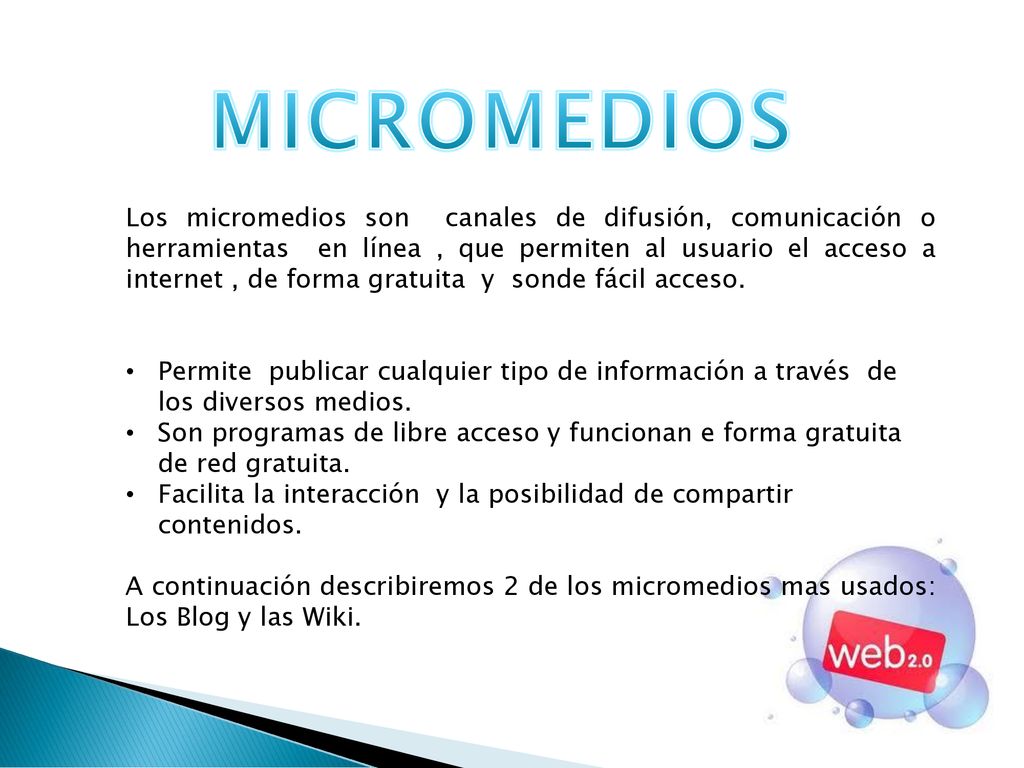 MICROMEDIOS

Los micromedios son canales de difusión, comunicación o herramientas en línea , que permiten al usuario el acceso a internet , de forma gratuita y sonde fácil acceso.

• Permite publicar cualquier tipo de información a través de los diversos medios.
• Son programas de libre acceso y funcionan e forma gratuita de red gratuita.
• Facilita la interacción y la posibilidad de compartir contenidos.

A continuación describiremos 2 de los micromedios mas usados: Los Blog y las Wiki.

web2.0